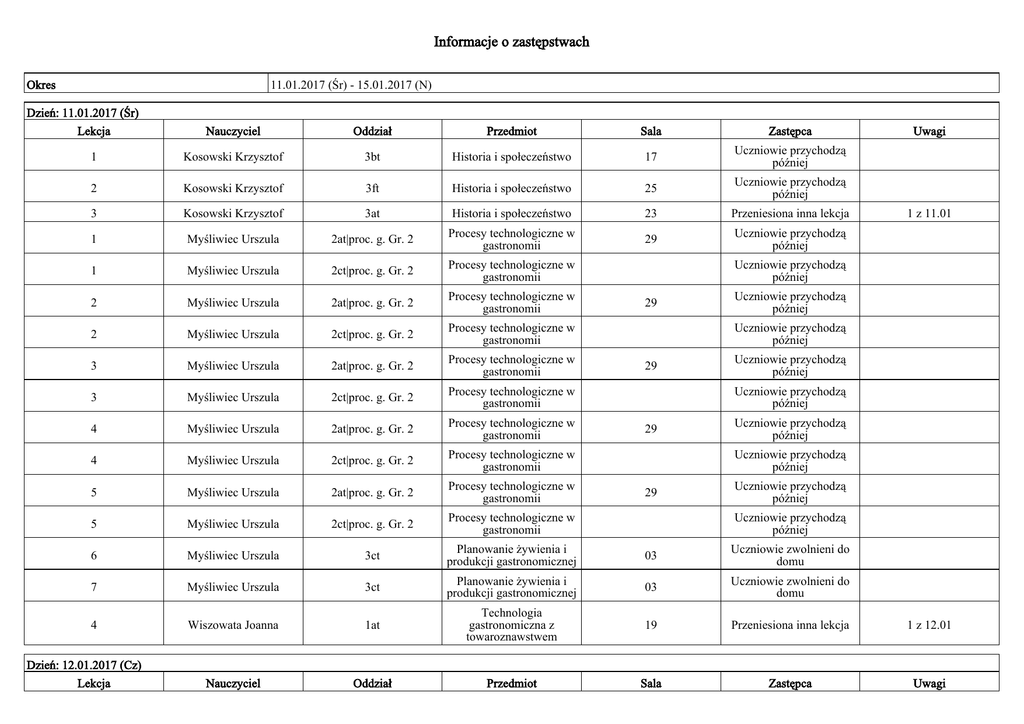 Informacje o zastępstwach

| Okres | 11.01.2017 (Śr) - 15.01.2017 (N) |
|---|---|

Dzień: 11.01.2017 (Śr)

| Lekcja | Nauczyciel | Oddział | Przedmiot | Sala | Zastępca | Uwagi |
|---|---|---|---|---|---|---|
| 1 | Kosowski Krzysztof | 3bt | Historia i społeczeństwo | 17 | Uczniowie przychodzą później | |
| 2 | Kosowski Krzysztof | 3ft | Historia i społeczeństwo | 25 | Uczniowie przychodzą później | |
| 3 | Kosowski Krzysztof | 3at | Historia i społeczeństwo | 23 | Przeniesiona inna lekcja | 1 z 11.01 |
| 1 | Myśliwiec Urszula | 2at\|proc. g. Gr. 2 | Procesy technologiczne w gastronomii | 29 | Uczniowie przychodzą później | |
| 1 | Myśliwiec Urszula | 2ct\|proc. g. Gr. 2 | Procesy technologiczne w gastronomii | | Uczniowie przychodzą później | |
| 2 | Myśliwiec Urszula | 2at\|proc. g. Gr. 2 | Procesy technologiczne w gastronomii | 29 | Uczniowie przychodzą później | |
| 2 | Myśliwiec Urszula | 2ct\|proc. g. Gr. 2 | Procesy technologiczne w gastronomii | | Uczniowie przychodzą później | |
| 3 | Myśliwiec Urszula | 2at\|proc. g. Gr. 2 | Procesy technologiczne w gastronomii | 29 | Uczniowie przychodzą później | |
| 3 | Myśliwiec Urszula | 2ct\|proc. g. Gr. 2 | Procesy technologiczne w gastronomii | | Uczniowie przychodzą później | |
| 4 | Myśliwiec Urszula | 2at\|proc. g. Gr. 2 | Procesy technologiczne w gastronomii | 29 | Uczniowie przychodzą później | |
| 4 | Myśliwiec Urszula | 2ct\|proc. g. Gr. 2 | Procesy technologiczne w gastronomii | | Uczniowie przychodzą później | |
| 5 | Myśliwiec Urszula | 2at\|proc. g. Gr. 2 | Procesy technologiczne w gastronomii | 29 | Uczniowie przychodzą później | |
| 5 | Myśliwiec Urszula | 2ct\|proc. g. Gr. 2 | Procesy technologiczne w gastronomii | | Uczniowie przychodzą później | |
| 6 | Myśliwiec Urszula | 3ct | Planowanie żywienia i produkcji gastronomicznej | 03 | Uczniowie zwolnieni do domu | |
| 7 | Myśliwiec Urszula | 3ct | Planowanie żywienia i produkcji gastronomicznej | 03 | Uczniowie zwolnieni do domu | |
| 4 | Wiszowata Joanna | 1at | Technologia gastronomiczna z towaroznawstwem | 19 | Przeniesiona inna lekcja | 1 z 12.01 |

Dzień: 12.01.2017 (Cz)

| Lekcja | Nauczyciel | Oddział | Przedmiot | Sala | Zastępca | Uwagi |
|---|---|---|---|---|---|---|